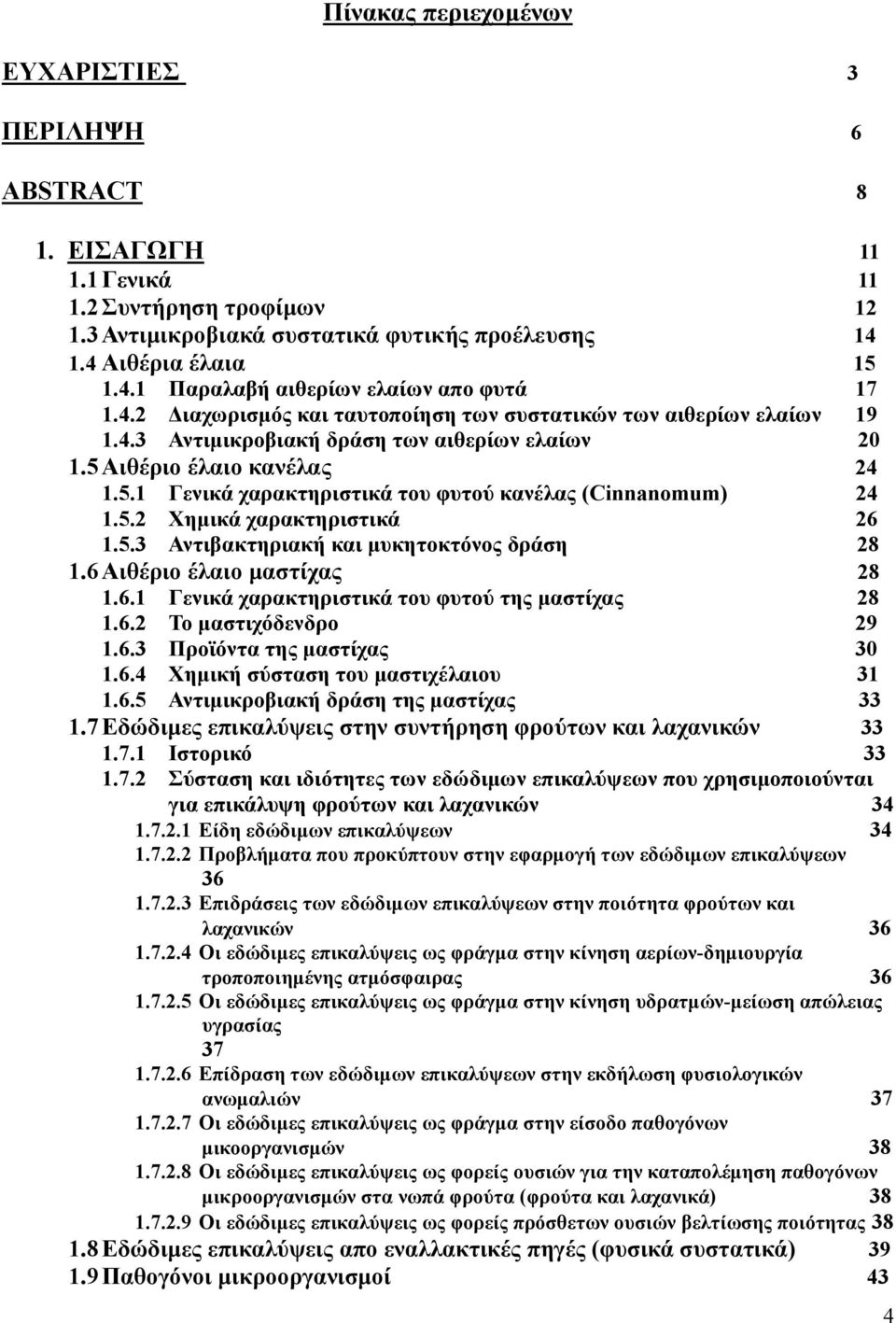 Πίνακας περιεχομένων

ΕΥΧΑΡΙΣΤΙΕΣ 3

ΠΕΡΙΛΗΨΗ 6

ABSTRACT 8

1. ΕΙΣΑΓΩΓΗ 11
1.1 Γενικά 11
1.2 Συντήρηση τροφίμων 12
1.3 Αντιμικροβιακά συστατικά φυτικής προέλευσης 14
1.4 Αιθέρια έλαια 15
1.4.1 Παραλαβή αιθερίων ελαίων απο φυτά 17
1.4.2 Διαχωρισμός και ταυτοποίηση των συστατικών των αιθερίων ελαίων 19
1.4.3 Αντιμικροβιακή δράση των αιθερίων ελαίων 20
1.5 Αιθέριο έλαιο κανέλας 24
1.5.1 Γενικά χαρακτηριστικά του φυτού κανέλας (Cinnanomum) 24
1.5.2 Χημικά χαρακτηριστικά 26
1.5.3 Αντιβακτηριακή και μυκητοκτόνος δράση 28
1.6 Αιθέριο έλαιο μαστίχας 28
1.6.1 Γενικά χαρακτηριστικά του φυτού της μαστίχας 28
1.6.2 Το μαστιχόδενδρο 29
1.6.3 Προϊόντα της μαστίχας 30
1.6.4 Χημική σύσταση του μαστιχέλαιου 31
1.6.5 Αντιμικροβιακή δράση της μαστίχας 33
1.7 Εδώδιμες επικαλύψεις στην συντήρηση φρούτων και λαχανικών 33
1.7.1 Ιστορικό 33
1.7.2 Σύσταση και ιδιότητες των εδώδιμων επικαλύψεων που χρησιμοποιούνται για επικάλυψη φρούτων και λαχανικών 34
1.7.2.1 Είδη εδώδιμων επικαλύψεων 34
1.7.2.2 Προβλήματα που προκύπτουν στην εφαρμογή των εδώδιμων επικαλύψεων 36
1.7.2.3 Επιδράσεις των εδώδιμων επικαλύψεων στην ποιότητα φρούτων και λαχανικών 36
1.7.2.4 Οι εδώδιμες επικαλύψεις ως φράγμα στην κίνηση αερίων-δημιουργία τροποποιημένης ατμόσφαιρας 36
1.7.2.5 Οι εδώδιμες επικαλύψεις ως φράγμα στην κίνηση υδρατμών-μείωση απώλειας υγρασίας 37
1.7.2.6 Επίδραση των εδώδιμων επικαλύψεων στην εκδήλωση φυσιολογικών ανωμαλιών 37
1.7.2.7 Οι εδώδιμες επικαλύψεις ως φράγμα στην είσοδο παθογόνων μικροοργανισμών 38
1.7.2.8 Οι εδώδιμες επικαλύψεις ως φορείς ουσιών για την καταπολέμηση παθογόνων μικροοργανισμών στα νωπά φρούτα (φρούτα και λαχανικά) 38
1.7.2.9 Οι εδώδιμες επικαλύψεις ως φορείς πρόσθετων ουσιών βελτίωσης ποιότητας 38
1.8 Εδώδιμες επικαλύψεις απο εναλλακτικές πηγές (φυσικά συστατικά) 39
1.9 Παθογόνοι μικροοργανισμοί 43

4